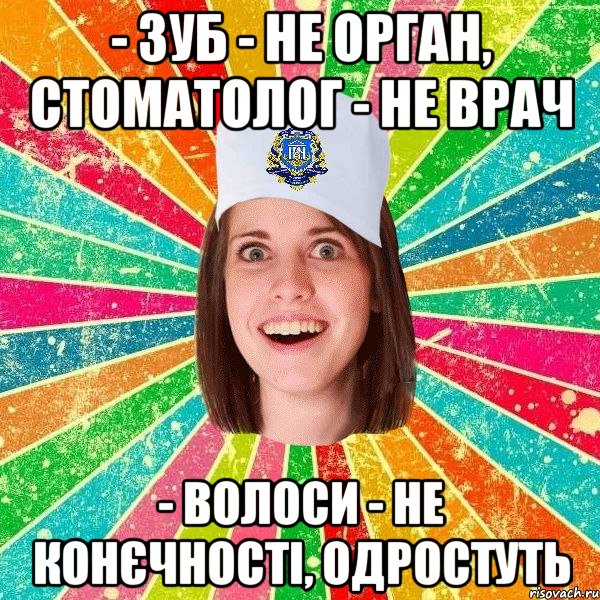 - ЗУБ - НЕ ОРГАН, СТОМАТОЛОГ - НЕ ВРАЧ

- ВОЛОСИ - НЕ КОНЄЧНОСТІ, ОДРОСТУТЬ

risovach.ru